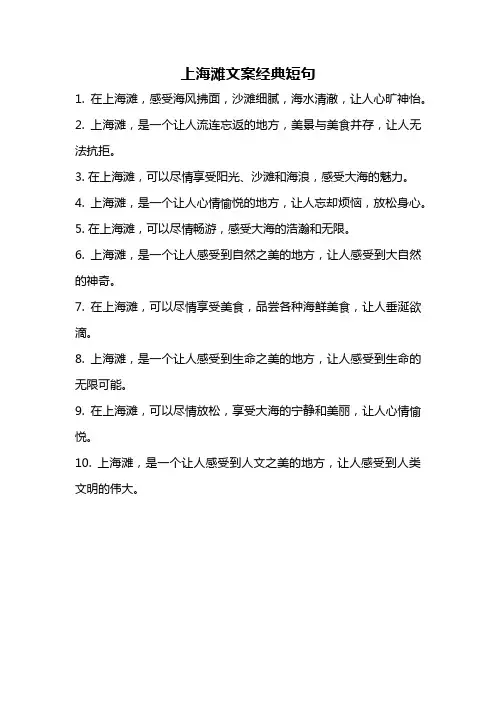 上海滩文案经典短句

1. 在上海滩，感受海风拂面，沙滩细腻，海水清澈，让人心旷神怡。

2. 上海滩，是一个让人流连忘返的地方，美景与美食并存，让人无法抗拒。

3. 在上海滩，可以尽情享受阳光、沙滩和海浪，感受大海的魅力。

4. 上海滩，是一个让人心情愉悦的地方，让人忘却烦恼，放松身心。

5. 在上海滩，可以尽情畅游，感受大海的浩瀚和无限。

6. 上海滩，是一个让人感受到自然之美的地方，让人感受到大自然的神奇。

7. 在上海滩，可以尽情享受美食，品尝各种海鲜美食，让人垂涎欲滴。

8. 上海滩，是一个让人感受到生命之美的地方，让人感受到生命的无限可能。

9. 在上海滩，可以尽情放松，享受大海的宁静和美丽，让人心情愉悦。

10. 上海滩，是一个让人感受到人文之美的地方，让人感受到人类文明的伟大。